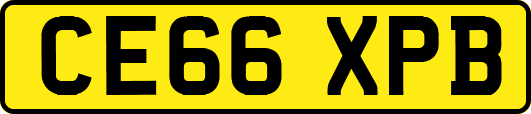 CE66 XPB